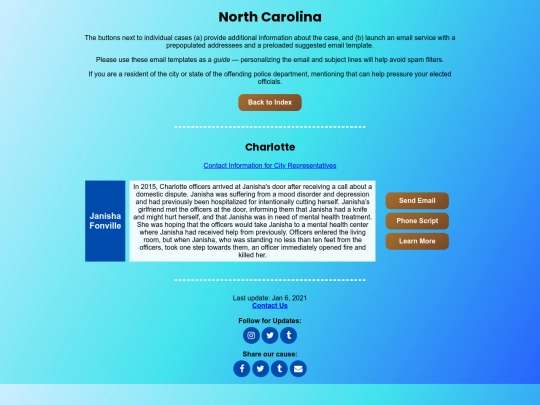 North Carolina

The buttons next to individual cases (a) provide additional information about the case, and (b) launch an email service with a prepopulated addressees and a preloaded suggested email template.

Please use these email templates as a guide — personalizing the email and subject lines will help avoid spam filters.

If you are a resident of the city or state of the offending police department, mentioning that can help pressure your elected officials.

Back to Index

Charlotte

Contact Information for City Representatives

Janisha Fonville

In 2015, Charlotte officers arrived at Janisha's door after receiving a call about a domestic dispute. Janisha was suffering from a mood disorder and depression and had previously been hospitalized for intentionally cutting herself. Janisha's girlfriend met the officers at the door, informing them that Janisha had a knife and might hurt herself, and that Janisha was in need of mental health treatment. She was hoping that the officers would take Janisha to a mental health center where Janisha had received help from previously. Officers entered the living room, but when Janisha, who was standing no less than ten feet from the officers, took one step towards them, an officer immediately opened fire and killed her.

Send Email

Phone Script

Learn More

Last update: Jan 6, 2021
Contact Us

Follow for Updates:

Share our cause: